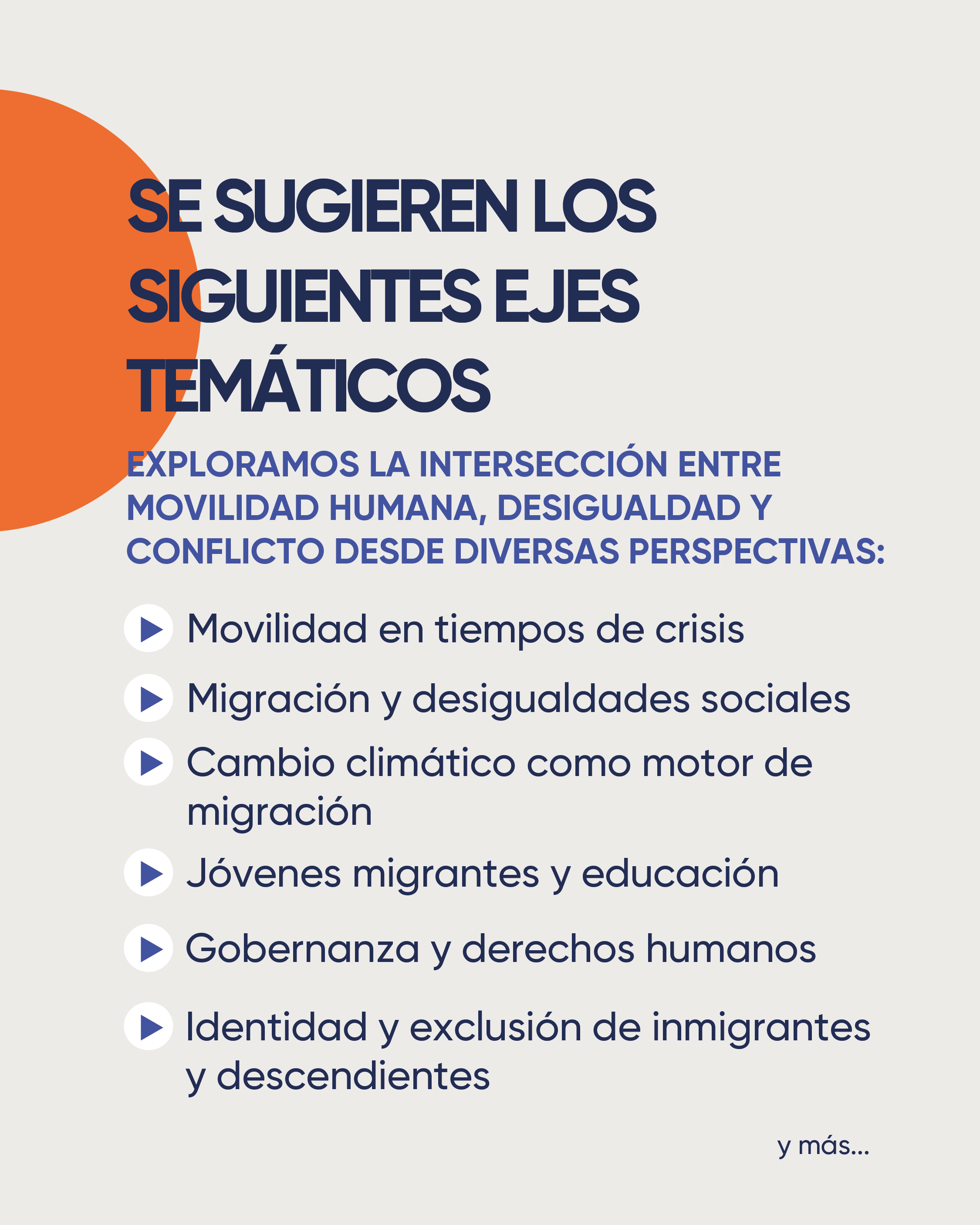 SE SUGIEREN LOS SIGUIENTES EJES TEMÁTICOS

EXPLORAMOS LA INTERSECCIÓN ENTRE MOVILIDAD HUMANA, DESIGUALDAD Y CONFLICTO DESDE DIVERSAS PERSPECTIVAS:

Movilidad en tiempos de crisis

Migración y desigualdades sociales

Cambio climático como motor de migración

Jóvenes migrantes y educación

Gobernanza y derechos humanos

Identidad y exclusión de inmigrantes y descendientes

y más...